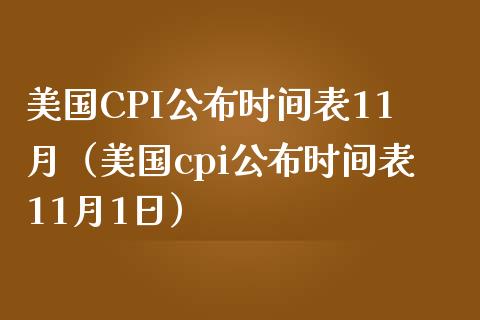 美国CPI公布时间表11月（美国cpi公布时间表11月1日）